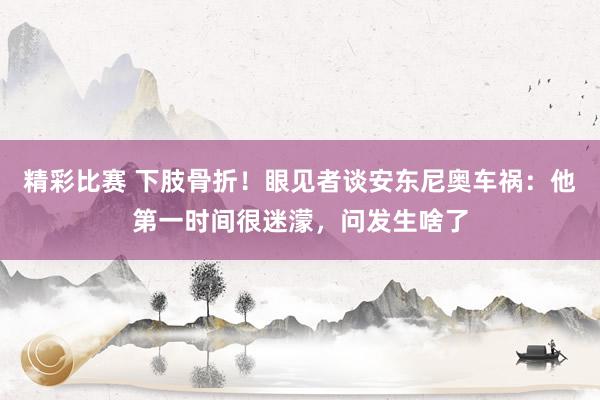 精彩比赛 下肢骨折！眼见者谈安东尼奥车祸：他第一时间很迷濛，问发生啥了